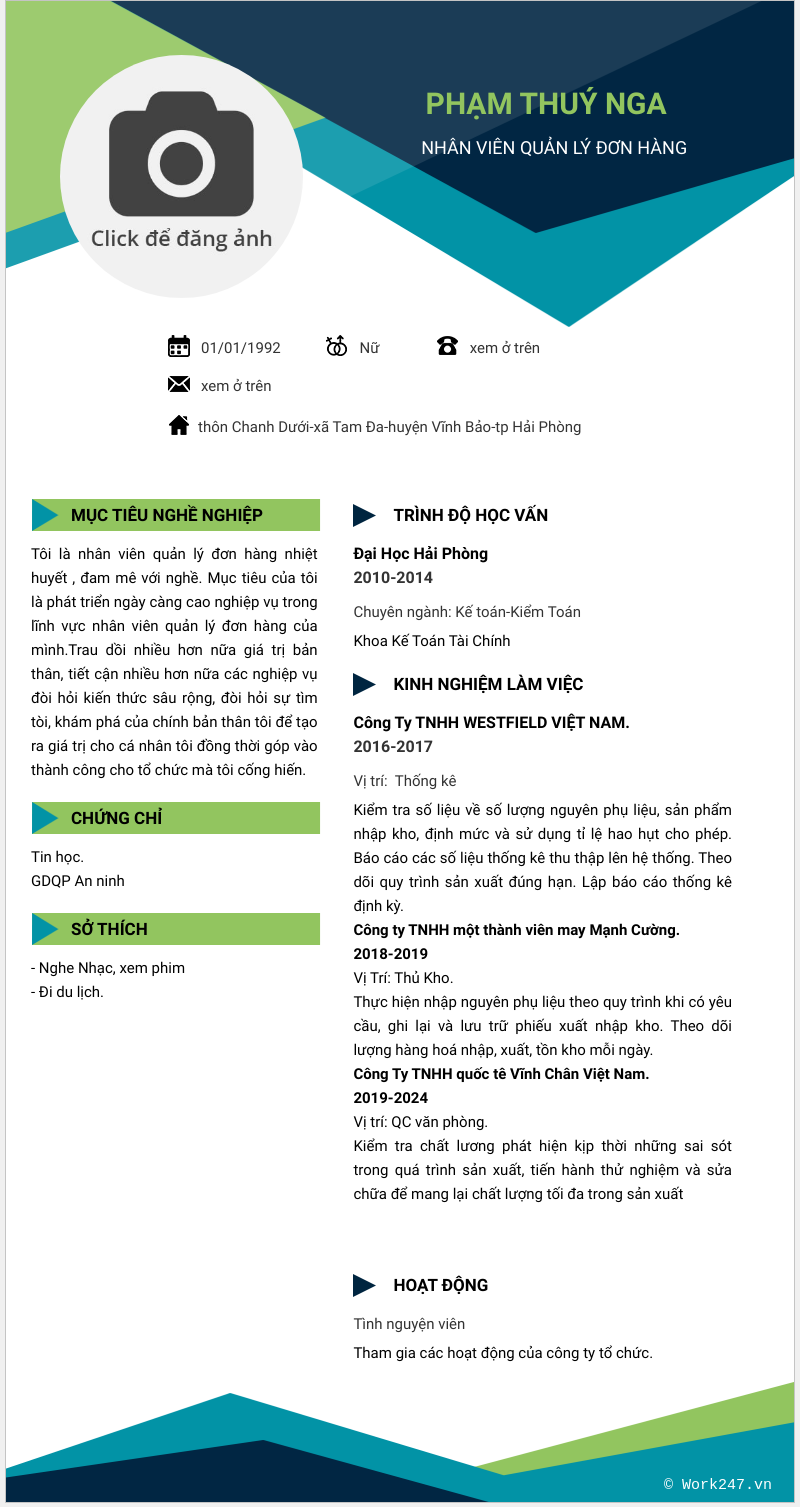 Click để đăng ảnh

PHẠM THUÝ NGA

NHÂN VIÊN QUẢN LÝ ĐƠN HÀNG

01/01/1992 Nữ xem ở trên

xem ở trên

thôn Chanh Dưới-xã Tam Đa-huyện Vĩnh Bảo-tp Hải Phòng

MỤC TIÊU NGHỀ NGHIỆP

Tôi là nhân viên quản lý đơn hàng nhiệt huyết , đam mê với nghề. Mục tiêu của tôi là phát triển ngày càng cao nghiệp vụ trong lĩnh vực nhân viên quản lý đơn hàng của mình.Trau dồi nhiều hơn nữa giá trị bản thân, tiết cận nhiều hơn nữa các nghiệp vụ đòi hỏi kiến thức sâu rộng, đòi hỏi sự tìm tòi, khám phá của chính bản thân tôi để tạo ra giá trị cho cá nhân tôi đồng thời góp vào thành công cho tổ chức mà tôi cống hiến.

CHỨNG CHỈ

Tin học.
GDQP An ninh

SỞ THÍCH

- Nghe Nhạc, xem phim
- Đi du lịch.

TRÌNH ĐỘ HỌC VẤN

Đại Học Hải Phòng
2010-2014

Chuyên ngành: Kế toán-Kiểm Toán

Khoa Kế Toán Tài Chính

KINH NGHIỆM LÀM VIỆC

Công Ty TNHH WESTFIELD VIỆT NAM.
2016-2017

Vị trí: Thống kê

Kiểm tra số liệu về số lượng nguyên phụ liệu, sản phẩm nhập kho, định mức và sử dụng tỉ lệ hao hụt cho phép. Báo cáo các số liệu thống kê thu thập lên hệ thống. Theo dõi quy trình sản xuất đúng hạn. Lập báo cáo thống kê định kỳ.
Công ty TNHH một thành viên may Mạnh Cường.
2018-2019
Vị Trí: Thủ Kho.
Thực hiện nhập nguyên phụ liệu theo quy trình khi có yêu cầu, ghi lại và lưu trữ phiếu xuất nhập kho. Theo dõi lượng hàng hoá nhập, xuất, tồn kho mỗi ngày.
Công Ty TNHH quốc tê Vĩnh Chân Việt Nam.
2019-2024
Vị trí: QC văn phòng.
Kiểm tra chất lương phát hiện kịp thời những sai sót trong quá trình sản xuất, tiến hành thử nghiệm và sửa chữa để mang lại chất lượng tối đa trong sản xuất

HOẠT ĐỘNG

Tình nguyện viên

Tham gia các hoạt động của công ty tổ chức.

© Work247.vn